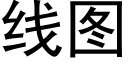 线图